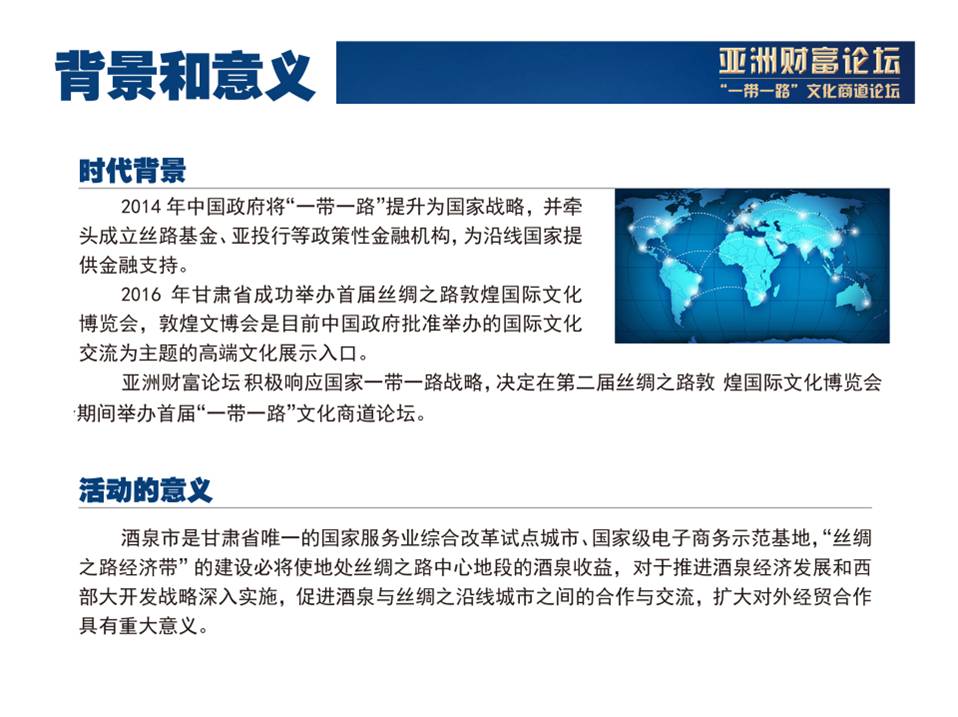 背景和意义

亚洲财富论坛
“一带一路”文化商道论坛

时代背景

2014年中国政府将“一带一路”提升为国家战略，并牵头成立丝路基金、亚投行等政策性金融机构，为沿线国家提供金融支持。

2016年甘肃省成功举办首届丝绸之路敦煌国际文化博览会，敦煌文博会是目前中国政府批准举办的国际文化交流为主题的高端文化展示入口。

亚洲财富论坛积极响应国家一带一路战略，决定在第二届丝绸之路敦煌国际文化博览会期间举办首届“一带一路”文化商道论坛。

活动的意义

酒泉市是甘肃省唯一的国家服务业综合改革试点城市、国家级电子商务示范基地，“丝绸之路经济带”的建设必将使地处丝绸之路中心地段的酒泉收益，对于推进酒泉经济发展和西部大开发战略深入实施，促进酒泉与丝绸之沿线城市之间的合作与交流，扩大对外经贸合作具有重大意义。